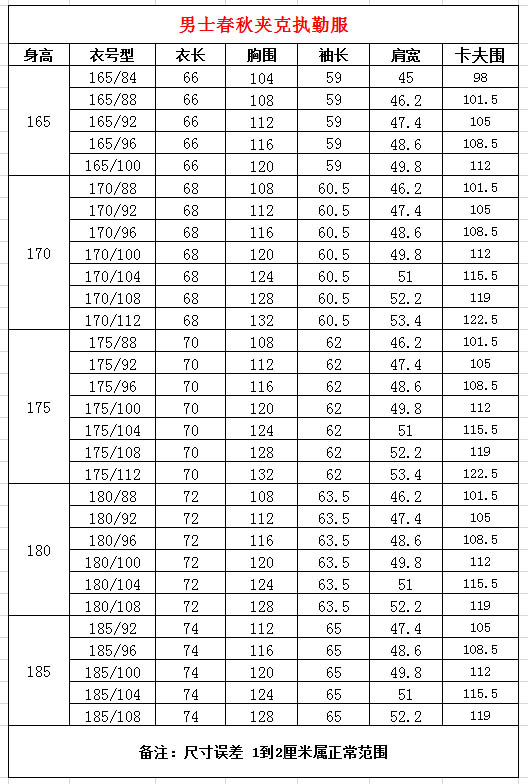 男士春秋夹克执勤服

| 身高 | 衣号型 | 衣长 | 胸围 | 袖长 | 肩宽 | 卡夫围 |
|---|---|---|---|---|---|---|
| 165 | 165/84 | 66 | 104 | 59 | 45 | 98 |
| | 165/88 | 66 | 108 | 59 | 46.2 | 101.5 |
| | 165/92 | 66 | 112 | 59 | 47.4 | 105 |
| | 165/96 | 66 | 116 | 59 | 48.6 | 108.5 |
| | 165/100 | 66 | 120 | 59 | 49.8 | 112 |
| 170 | 170/88 | 68 | 108 | 60.5 | 46.2 | 101.5 |
| | 170/92 | 68 | 112 | 60.5 | 47.4 | 105 |
| | 170/96 | 68 | 116 | 60.5 | 48.6 | 108.5 |
| | 170/100 | 68 | 120 | 60.5 | 49.8 | 112 |
| | 170/104 | 68 | 124 | 60.5 | 51 | 115.5 |
| | 170/108 | 68 | 128 | 60.5 | 52.2 | 119 |
| | 170/112 | 68 | 132 | 60.5 | 53.4 | 122.5 |
| 175 | 175/88 | 70 | 108 | 62 | 46.2 | 101.5 |
| | 175/92 | 70 | 112 | 62 | 47.4 | 105 |
| | 175/96 | 70 | 116 | 62 | 48.6 | 108.5 |
| | 175/100 | 70 | 120 | 62 | 49.8 | 112 |
| | 175/104 | 70 | 124 | 62 | 51 | 115.5 |
| | 175/108 | 70 | 128 | 62 | 52.2 | 119 |
| | 175/112 | 70 | 132 | 62 | 53.4 | 122.5 |
| 180 | 180/88 | 72 | 108 | 63.5 | 46.2 | 101.5 |
| | 180/92 | 72 | 112 | 63.5 | 47.4 | 105 |
| | 180/96 | 72 | 116 | 63.5 | 48.6 | 108.5 |
| | 180/100 | 72 | 120 | 63.5 | 49.8 | 112 |
| | 180/104 | 72 | 124 | 63.5 | 51 | 115.5 |
| | 180/108 | 72 | 128 | 63.5 | 52.2 | 119 |
| 185 | 185/92 | 74 | 112 | 65 | 47.4 | 105 |
| | 185/96 | 74 | 116 | 65 | 48.6 | 108.5 |
| | 185/100 | 74 | 120 | 65 | 49.8 | 112 |
| | 185/104 | 74 | 124 | 65 | 51 | 115.5 |
| | 185/108 | 74 | 128 | 65 | 52.2 | 119 |

备注：尺寸误差 1到2厘米属正常范围